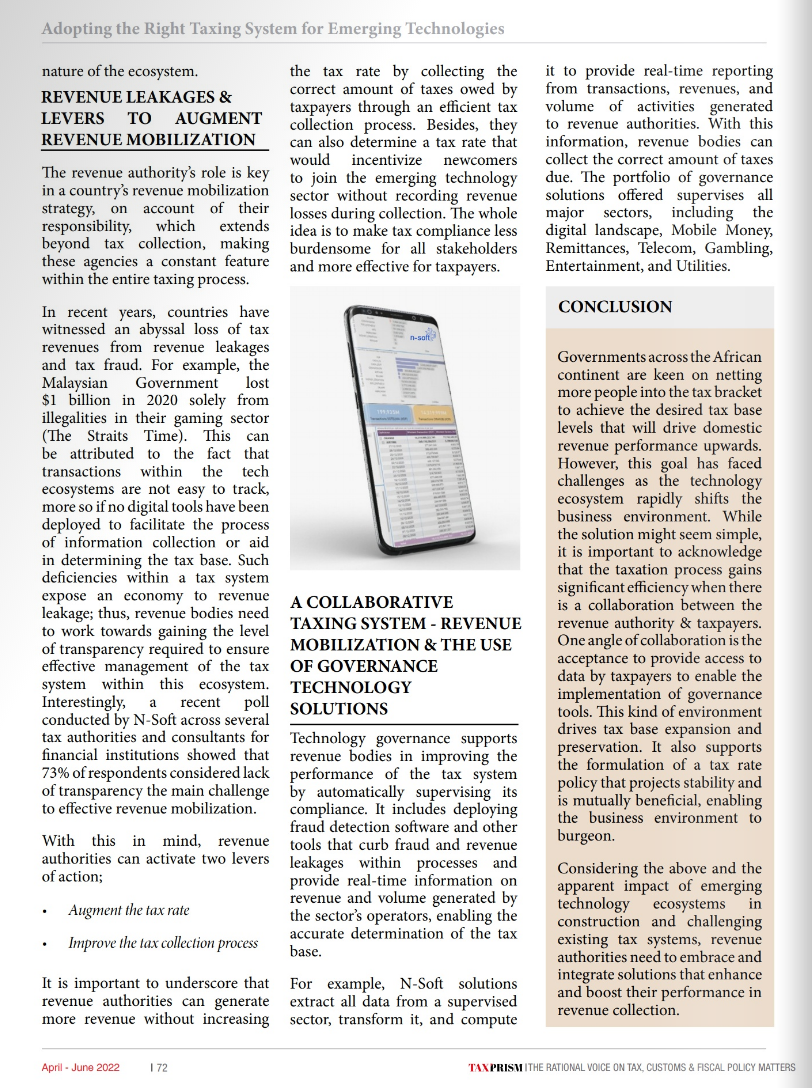 Adopting the Right Taxing System for Emerging Technologies

nature of the ecosystem.

REVENUE LEAKAGES & LEVERS TO AUGMENT REVENUE MOBILIZATION

The revenue authority's role is key in a country's revenue mobilization strategy, on account of their responsibility, which extends beyond tax collection, making these agencies a constant feature within the entire taxing process.

In recent years, countries have witnessed an abyssal loss of tax revenues from revenue leakages and tax fraud. For example, the Malaysian Government lost $1 billion in 2020 solely from illegalities in their gaming sector (The Straits Time). This can be attributed to the fact that transactions within the tech ecosystems are not easy to track, more so if no digital tools have been deployed to facilitate the process of information collection or aid in determining the tax base. Such deficiencies within a tax system expose an economy to revenue leakage; thus, revenue bodies need to work towards gaining the level of transparency required to ensure effective management of the tax system within this ecosystem. Interestingly, a recent poll conducted by N-Soft across several tax authorities and consultants for financial institutions showed that 73% of respondents considered lack of transparency the main challenge to effective revenue mobilization.

With this in mind, revenue authorities can activate two levers of action;

• Augment the tax rate

• Improve the tax collection process

It is important to underscore that revenue authorities can generate more revenue without increasing the tax rate by collecting the correct amount of taxes owed by taxpayers through an efficient tax collection process. Besides, they can also determine a tax rate that would incentivize newcomers to join the emerging technology sector without recording revenue losses during collection. The whole idea is to make tax compliance less burdensome for all stakeholders and more effective for taxpayers.

n-soft

A COLLABORATIVE TAXING SYSTEM - REVENUE MOBILIZATION & THE USE OF GOVERNANCE TECHNOLOGY SOLUTIONS

Technology governance supports revenue bodies in improving the performance of the tax system by automatically supervising its compliance. It includes deploying fraud detection software and other tools that curb fraud and revenue leakages within processes and provide real-time information on revenue and volume generated by the sector's operators, enabling the accurate determination of the tax base.

For example, N-Soft solutions extract all data from a supervised sector, transform it, and compute it to provide real-time reporting from transactions, revenues, and volume of activities generated to revenue authorities. With this information, revenue bodies can collect the correct amount of taxes due. The portfolio of governance solutions offered supervises all major sectors, including the digital landscape, Mobile Money, Remittances, Telecom, Gambling, Entertainment, and Utilities.

CONCLUSION

Governments across the African continent are keen on netting more people into the tax bracket to achieve the desired tax base levels that will drive domestic revenue performance upwards. However, this goal has faced challenges as the technology ecosystem rapidly shifts the business environment. While the solution might seem simple, it is important to acknowledge that the taxation process gains significant efficiency when there is a collaboration between the revenue authority & taxpayers. One angle of collaboration is the acceptance to provide access to data by taxpayers to enable the implementation of governance tools. This kind of environment drives tax base expansion and preservation. It also supports the formulation of a tax rate policy that projects stability and is mutually beneficial, enabling the business environment to burgeon.

Considering the above and the apparent impact of emerging technology ecosystems in construction and challenging existing tax systems, revenue authorities need to embrace and integrate solutions that enhance and boost their performance in revenue collection.

April - June 2022 | 72

TAXPRISM | THE RATIONAL VOICE ON TAX, CUSTOMS & FISCAL POLICY MATTERS